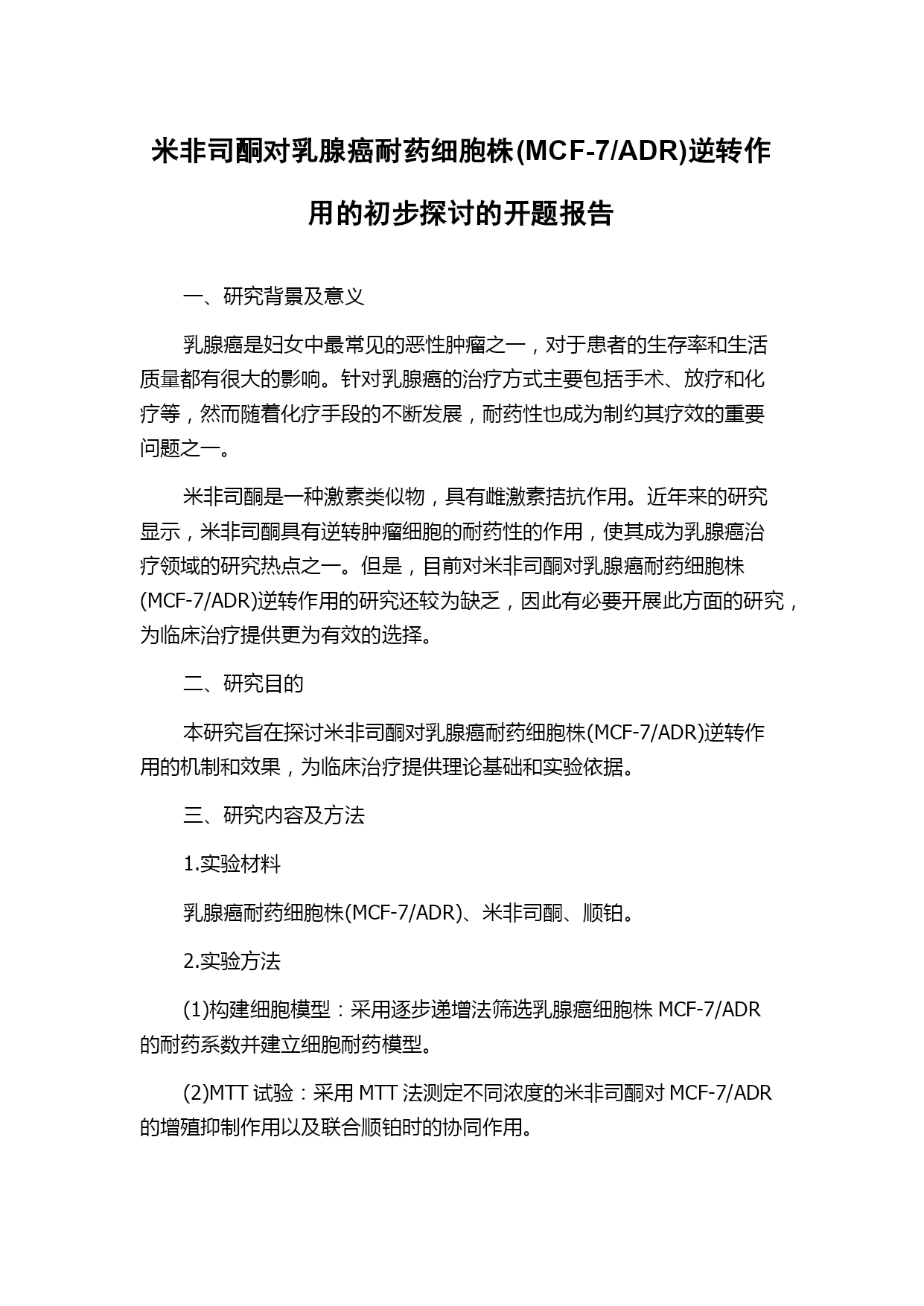 米非司酮对乳腺癌耐药细胞株(MCF-7/ADR)逆转作用的初步探讨的开题报告

一、研究背景及意义

乳腺癌是妇女中最常见的恶性肿瘤之一，对于患者的生存率和生活质量都有很大的影响。针对乳腺癌的治疗方式主要包括手术、放疗和化疗等，然而随着化疗手段的不断发展，耐药性也成为制约其疗效的重要问题之一。

米非司酮是一种激素类似物，具有雌激素拮抗作用。近年来的研究显示，米非司酮具有逆转肿瘤细胞的耐药性的作用，使其成为乳腺癌治疗领域的研究热点之一。但是，目前对米非司酮对乳腺癌耐药细胞株(MCF-7/ADR)逆转作用的研究还较为缺乏，因此有必要开展此方面的研究，为临床治疗提供更为有效的选择。

二、研究目的

本研究旨在探讨米非司酮对乳腺癌耐药细胞株(MCF-7/ADR)逆转作用的机制和效果，为临床治疗提供理论基础和实验依据。

三、研究内容及方法

1.实验材料

乳腺癌耐药细胞株(MCF-7/ADR)、米非司酮、顺铂。

2.实验方法

(1)构建细胞模型：采用逐步递增法筛选乳腺癌细胞株 MCF-7/ADR 的耐药系数并建立细胞耐药模型。

(2)MTT 试验：采用 MTT 法测定不同浓度的米非司酮对 MCF-7/ADR 的增殖抑制作用以及联合顺铂时的协同作用。